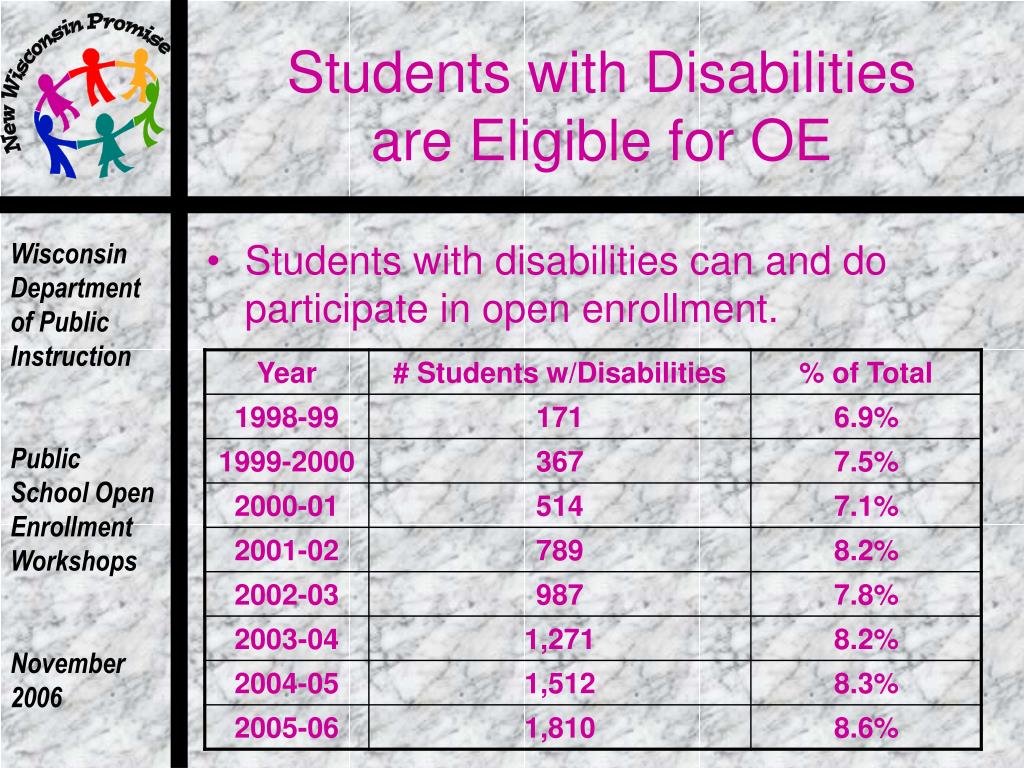 New Wisconsin Promise

Students with Disabilities are Eligible for OE

Wisconsin Department of Public Instruction

Public School Open Enrollment Workshops

November 2006

• Students with disabilities can and do participate in open enrollment.

| Year | # Students w/Disabilities | % of Total |
|---|---|---|
| 1998-99 | 171 | 6.9% |
| 1999-2000 | 367 | 7.5% |
| 2000-01 | 514 | 7.1% |
| 2001-02 | 789 | 8.2% |
| 2002-03 | 987 | 7.8% |
| 2003-04 | 1,271 | 8.2% |
| 2004-05 | 1,512 | 8.3% |
| 2005-06 | 1,810 | 8.6% |